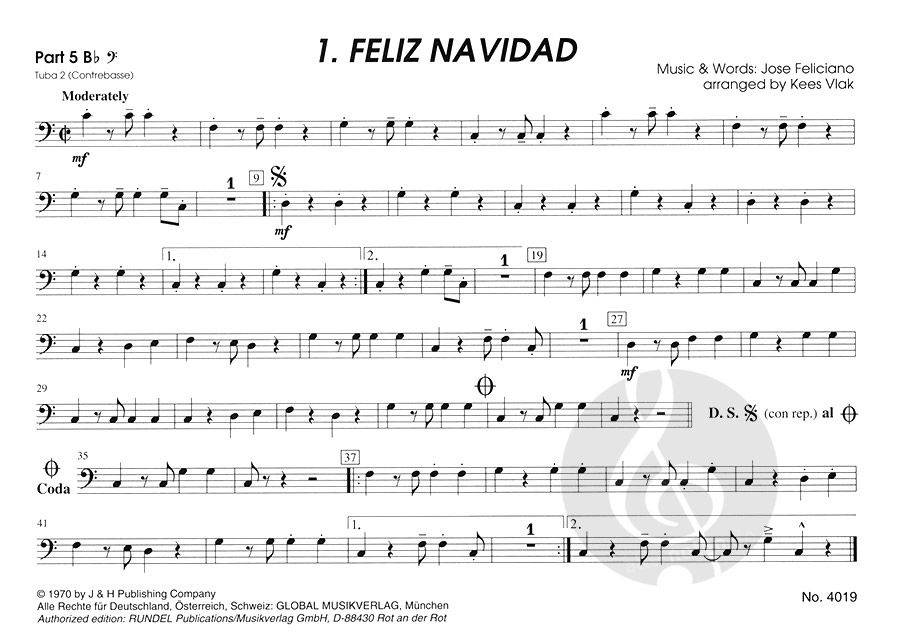 Part 5 B♭ 𝄢
Tuba 2 (Contrebasse)

1. FELIZ NAVIDAD

Music & Words: Jose Feliciano
arranged by Kees Vlak

Moderately

mf

7

1

9

mf

14

1.

2.

1

19

22

1

27

mf

29

D. S. 𝄋 (con rep.) al 𝄌

𝄌
Coda

35

37

41

1.

1

2.

© 1970 by J & H Publishing Company
Alle Rechte für Deutschland, Österreich, Schweiz: GLOBAL MUSIKVERLAG, München
Authorized edition: RUNDEL Publications/Musikverlag GmbH, D-88430 Rot an der Rot

No. 4019